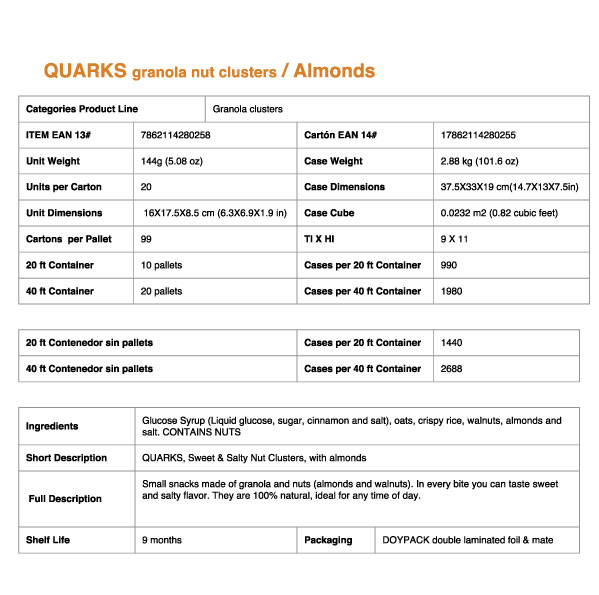 QUARKS granola nut clusters / Almonds

| Categories Product Line | Granola clusters | | |
|---|---|---|---|
| ITEM EAN 13# | 7862114280258 | Cartón EAN 14# | 17862114280255 |
| Unit Weight | 144g (5.08 oz) | Case Weight | 2.88 kg (101.6 oz) |
| Units per Carton | 20 | Case Dimensions | 37.5X33X19 cm(14.7X13X7.5in) |
| Unit Dimensions | 16X17.5X8.5 cm (6.3X6.9X1.9 in) | Case Cube | 0.0232 m2 (0.82 cubic feet) |
| Cartons per Pallet | 99 | TI X HI | 9 X 11 |
| 20 ft Container | 10 pallets | Cases per 20 ft Container | 990 |
| 40 ft Container | 20 pallets | Cases per 40 ft Container | 1980 |

| 20 ft Contenedor sin pallets | Cases per 20 ft Container | 1440 |
|---|---|---|
| 40 ft Contenedor sin pallets | Cases per 40 ft Container | 2688 |

| Ingredients | Glucose Syrup (Liquid glucose, sugar, cinnamon and salt), oats, crispy rice, walnuts, almonds and salt. CONTAINS NUTS | | |
|---|---|---|---|
| Short Description | QUARKS, Sweet & Salty Nut Clusters, with almonds | | |
| Full Description | Small snacks made of granola and nuts (almonds and walnuts). In every bite you can taste sweet and salty flavor. They are 100% natural, ideal for any time of day. | | |
| Shelf Life | 9 months | Packaging | DOYPACK double laminated foil & mate |